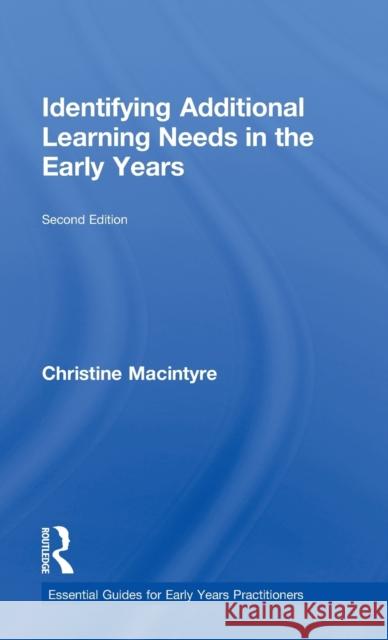 Identifying Additional Learning Needs in the Early Years

Second Edition

Christine Macintyre

ROUTLEDGE

Essential Guides for Early Years Practitioners